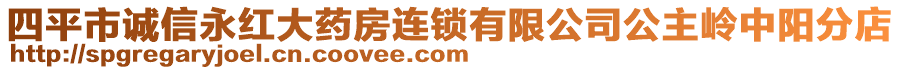 四平市诚信永红大药房连锁有限公司公主岭中阳分店
http://spgregaryjoel.cn.coovee.com